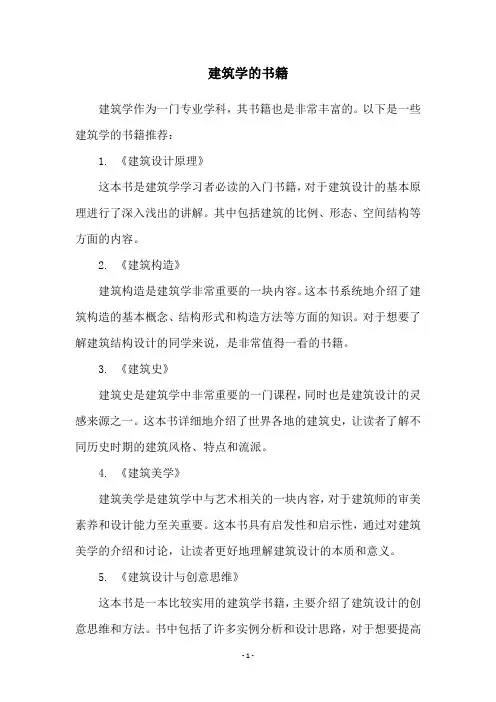 建筑学的书籍

建筑学作为一门专业学科，其书籍也是非常丰富的。以下是一些建筑学的书籍推荐：

1. 《建筑设计原理》

这本书是建筑学学习者必读的入门书籍，对于建筑设计的基本原理进行了深入浅出的讲解。其中包括建筑的比例、形态、空间结构等方面的内容。

2. 《建筑构造》

建筑构造是建筑学非常重要的一块内容。这本书系统地介绍了建筑构造的基本概念、结构形式和构造方法等方面的知识。对于想要了解建筑结构设计的同学来说，是非常值得一看的书籍。

3. 《建筑史》

建筑史是建筑学中非常重要的一门课程，同时也是建筑设计的灵感来源之一。这本书详细地介绍了世界各地的建筑史，让读者了解不同历史时期的建筑风格、特点和流派。

4. 《建筑美学》

建筑美学是建筑学中与艺术相关的一块内容，对于建筑师的审美素养和设计能力至关重要。这本书具有启发性和启示性，通过对建筑美学的介绍和讨论，让读者更好地理解建筑设计的本质和意义。

5. 《建筑设计与创意思维》

这本书是一本比较实用的建筑学书籍，主要介绍了建筑设计的创意思维和方法。书中包括了许多实例分析和设计思路，对于想要提高

- 1 -